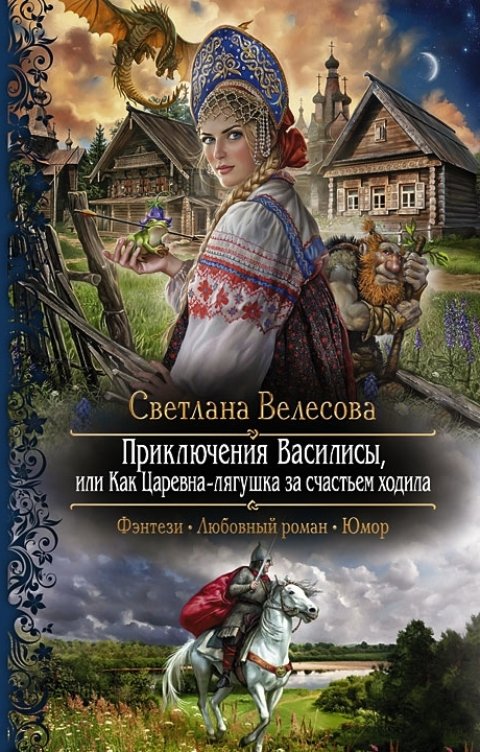 Светлана Велесова

Приключения Василисы, или Как Царевна-лягушка за счастьем ходила

Фэнтези • Любовный роман • Юмор